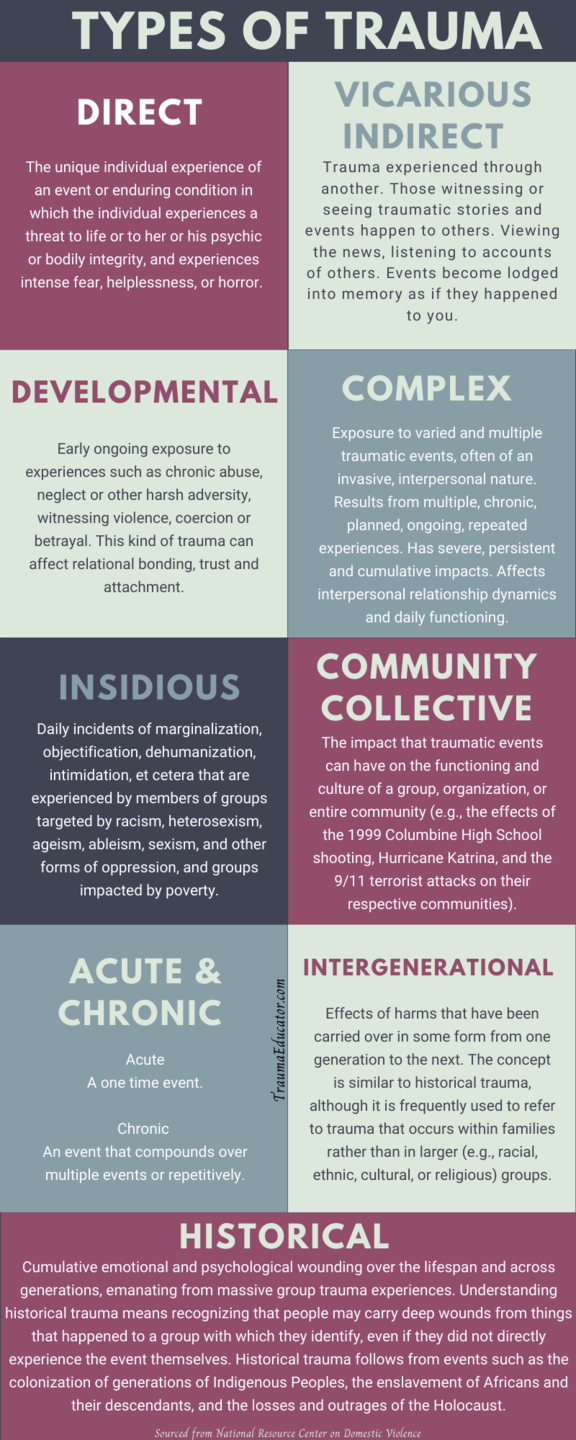 TYPES OF TRAUMA

DIRECT

The unique individual experience of an event or enduring condition in which the individual experiences a threat to life or to her or his psychic or bodily integrity, and experiences intense fear, helplessness, or horror.

VICARIOUS INDIRECT

Trauma experienced through another. Those witnessing or seeing traumatic stories and events happen to others. Viewing the news, listening to accounts of others. Events become lodged into memory as if they happened to you.

DEVELOPMENTAL

Early ongoing exposure to experiences such as chronic abuse, neglect or other harsh adversity, witnessing violence, coercion or betrayal. This kind of trauma can affect relational bonding, trust and attachment.

COMPLEX

Exposure to varied and multiple traumatic events, often of an invasive, interpersonal nature. Results from multiple, chronic, planned, ongoing, repeated experiences. Has severe, persistent and cumulative impacts. Affects interpersonal relationship dynamics and daily functioning.

INSIDIOUS

Daily incidents of marginalization, objectification, dehumanization, intimidation, et cetera that are experienced by members of groups targeted by racism, heterosexism, ageism, ableism, sexism, and other forms of oppression, and groups impacted by poverty.

COMMUNITY COLLECTIVE

The impact that traumatic events can have on the functioning and culture of a group, organization, or entire community (e.g., the effects of the 1999 Columbine High School shooting, Hurricane Katrina, and the 9/11 terrorist attacks on their respective communities).

ACUTE & CHRONIC

Acute
A one time event.

Chronic
An event that compounds over multiple events or repetitively.

TraumaEducator.com

INTERGENERATIONAL

Effects of harms that have been carried over in some form from one generation to the next. The concept is similar to historical trauma, although it is frequently used to refer to trauma that occurs within families rather than in larger (e.g., racial, ethnic, cultural, or religious) groups.

HISTORICAL

Cumulative emotional and psychological wounding over the lifespan and across generations, emanating from massive group trauma experiences. Understanding historical trauma means recognizing that people may carry deep wounds from things that happened to a group with which they identify, even if they did not directly experience the event themselves. Historical trauma follows from events such as the colonization of generations of Indigenous Peoples, the enslavement of Africans and their descendants, and the losses and outrages of the Holocaust.

Sourced from National Resource Center on Domestic Violence